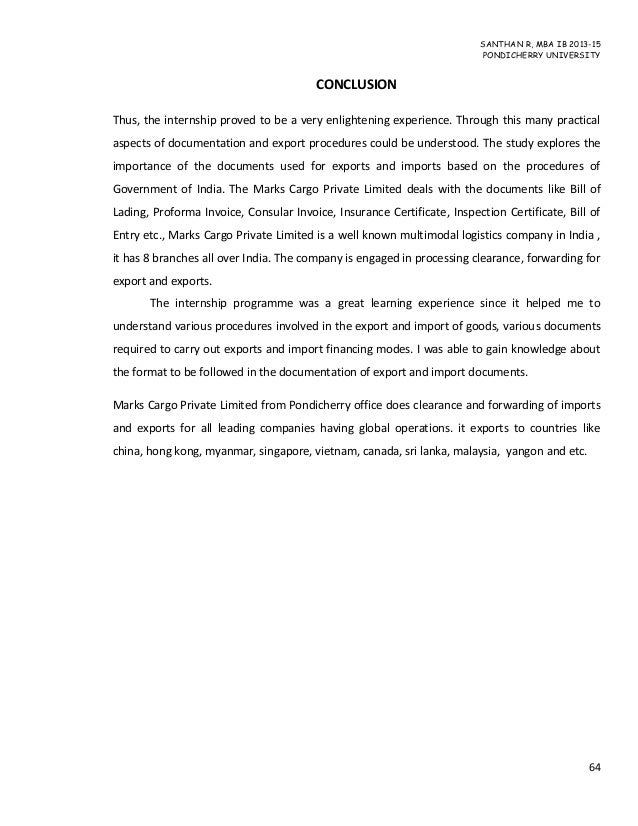 SANTHAN R, MBA IB 2013-15
PONDICHERRY UNIVERSITY

CONCLUSION

Thus, the internship proved to be a very enlightening experience. Through this many practical aspects of documentation and export procedures could be understood. The study explores the importance of the documents used for exports and imports based on the procedures of Government of India. The Marks Cargo Private Limited deals with the documents like Bill of Lading, Proforma Invoice, Consular Invoice, Insurance Certificate, Inspection Certificate, Bill of Entry etc., Marks Cargo Private Limited is a well known multimodal logistics company in India , it has 8 branches all over India. The company is engaged in processing clearance, forwarding for export and exports.

The internship programme was a great learning experience since it helped me to understand various procedures involved in the export and import of goods, various documents required to carry out exports and import financing modes. I was able to gain knowledge about the format to be followed in the documentation of export and import documents.

Marks Cargo Private Limited from Pondicherry office does clearance and forwarding of imports and exports for all leading companies having global operations. it exports to countries like china, hong kong, myanmar, singapore, vietnam, canada, sri lanka, malaysia, yangon and etc.

64